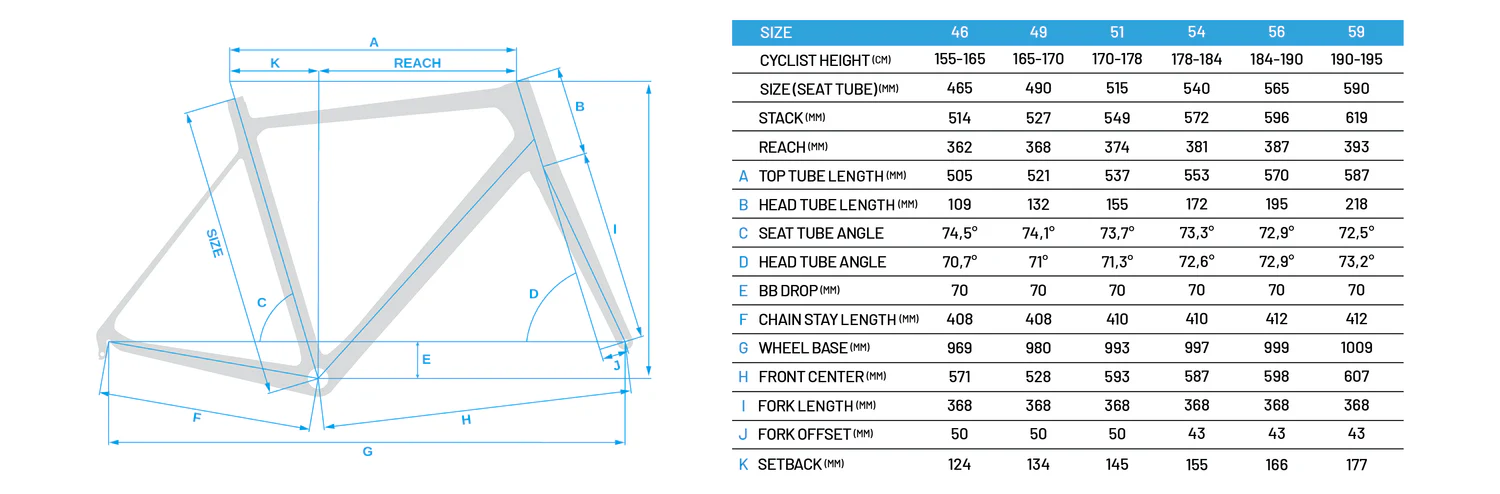 A
K
REACH
B
SIZE
I
C
D
E
J
F
H
G

| | SIZE | 46 | 49 | 51 | 54 | 56 | 59 |
|---|---|---|---|---|---|---|---|
| | CYCLIST HEIGHT (CM) | 155-165 | 165-170 | 170-178 | 178-184 | 184-190 | 190-195 |
| | SIZE (SEAT TUBE) (MM) | 465 | 490 | 515 | 540 | 565 | 590 |
| | STACK (MM) | 514 | 527 | 549 | 572 | 596 | 619 |
| | REACH (MM) | 362 | 368 | 374 | 381 | 387 | 393 |
| A | TOP TUBE LENGTH (MM) | 505 | 521 | 537 | 553 | 570 | 587 |
| B | HEAD TUBE LENGTH (MM) | 109 | 132 | 155 | 172 | 195 | 218 |
| C | SEAT TUBE ANGLE | 74,5° | 74,1° | 73,7° | 73,3° | 72,9° | 72,5° |
| D | HEAD TUBE ANGLE | 70,7° | 71° | 71,3° | 72,6° | 72,9° | 73,2° |
| E | BB DROP (MM) | 70 | 70 | 70 | 70 | 70 | 70 |
| F | CHAIN STAY LENGTH (MM) | 408 | 408 | 410 | 410 | 412 | 412 |
| G | WHEEL BASE (MM) | 969 | 980 | 993 | 997 | 999 | 1009 |
| H | FRONT CENTER (MM) | 571 | 528 | 593 | 587 | 598 | 607 |
| I | FORK LENGTH (MM) | 368 | 368 | 368 | 368 | 368 | 368 |
| J | FORK OFFSET (MM) | 50 | 50 | 50 | 43 | 43 | 43 |
| K | SETBACK (MM) | 124 | 134 | 145 | 155 | 166 | 177 |